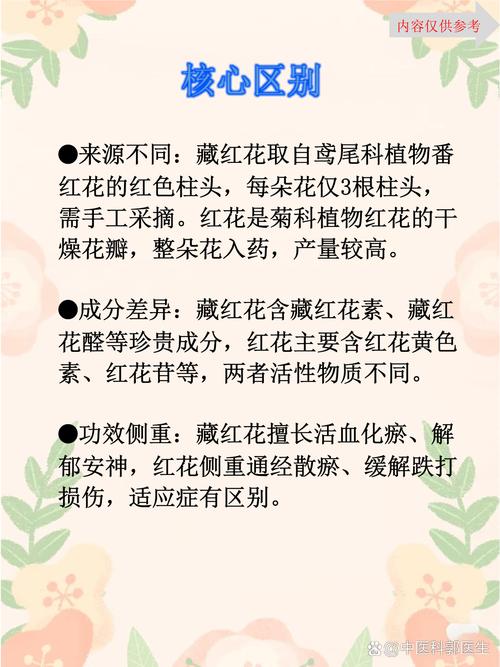 内容仅供参考

核心区别

●来源不同：藏红花取自鸢尾科植物番红花的红色柱头，每朵花仅3根柱头，需手工采摘。红花是菊科植物红花的干燥花瓣，整朵花入药，产量较高。

●成分差异：藏红花含藏红花素、藏红花醛等珍贵成分，红花主要含红花黄色素、红花苷等，两者活性物质不同。

●功效侧重：藏红花擅长活血化瘀、解郁安神，红花侧重通经散瘀、缓解跌打损伤，适应症有区别。

@中医科郭医生